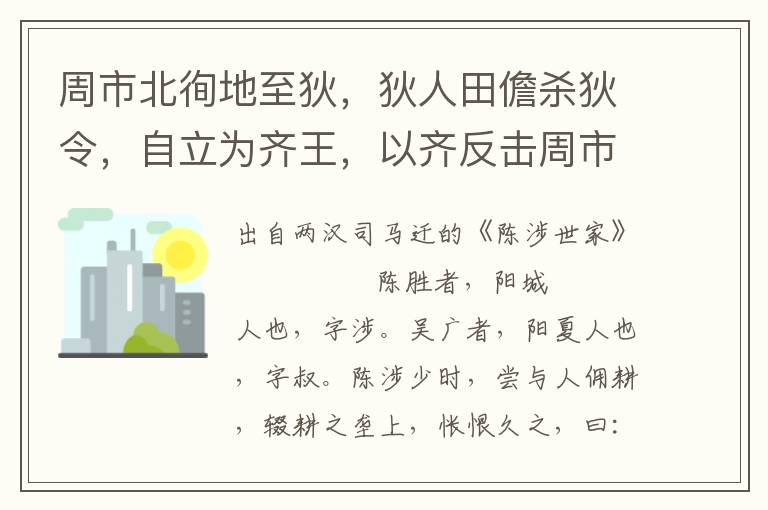 周市北徇地至狄，狄人田儋杀狄令，自立为齐王，以齐反击周市

出自两汉司马迁的《陈涉世家》

陈胜者，阳城人也，字涉。吴广者，阳夏人也，字叔。陈涉少时，尝与人佣耕，辍耕之垄上，怅恨久之，曰：